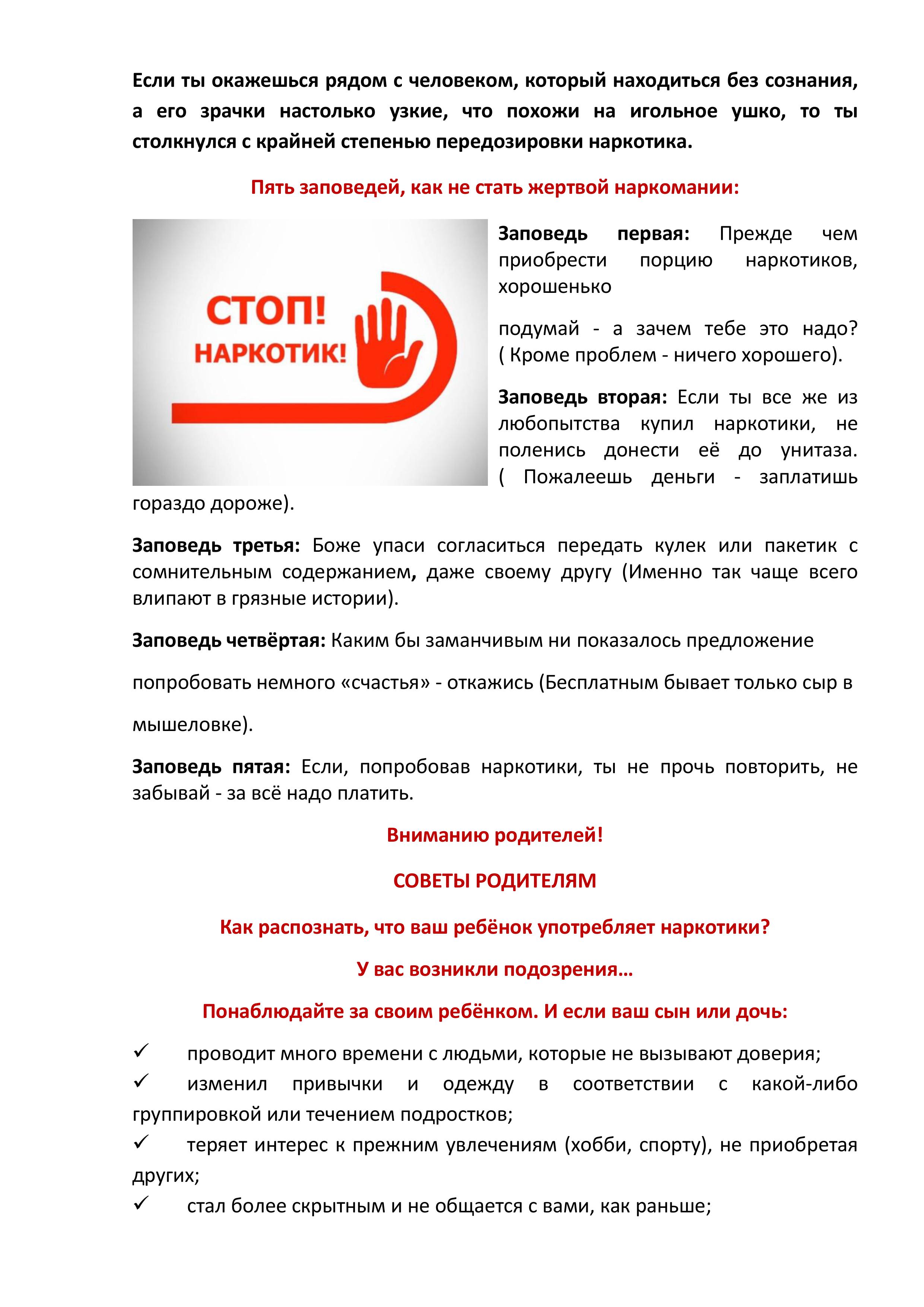 Если ты окажешься рядом с человеком, который находиться без сознания, а его зрачки настолько узкие, что похожи на игольное ушко, то ты столкнулся с крайней степенью передозировки наркотика.

Пять заповедей, как не стать жертвой наркомании:

СТОП! НАРКОТИК!

Заповедь первая: Прежде чем приобрести порцию наркотиков, хорошенько

подумай - а зачем тебе это надо? ( Кроме проблем - ничего хорошего).

Заповедь вторая: Если ты все же из любопытства купил наркотики, не поленись донести её до унитаза. ( Пожалеешь деньги - заплатишь гораздо дороже).

Заповедь третья: Боже упаси согласиться передать кулек или пакетик с сомнительным содержанием, даже своему другу (Именно так чаще всего влипают в грязные истории).

Заповедь четвёртая: Каким бы заманчивым ни показалось предложение

попробовать немного «счастья» - откажись (Бесплатным бывает только сыр в

мышеловке).

Заповедь пятая: Если, попробовав наркотики, ты не прочь повторить, не забывай - за всё надо платить.

Вниманию родителей!

СОВЕТЫ РОДИТЕЛЯМ

Как распознать, что ваш ребёнок употребляет наркотики?

У вас возникли подозрения…

Понаблюдайте за своим ребёнком. И если ваш сын или дочь:

✓ проводит много времени с людьми, которые не вызывают доверия;
✓ изменил привычки и одежду в соответствии с какой-либо группировкой или течением подростков;
✓ теряет интерес к прежним увлечениям (хобби, спорту), не приобретая других;
✓ стал более скрытным и не общается с вами, как раньше;